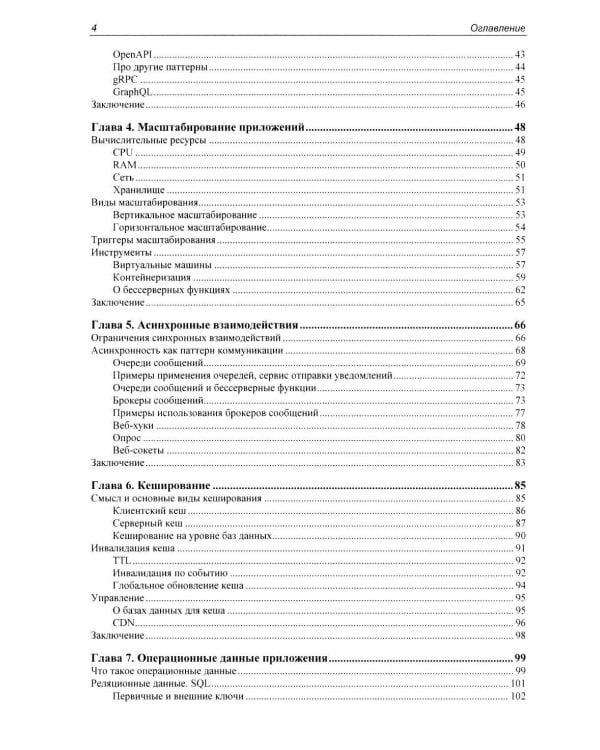 4 Оглавление

OpenAPI 43
Про другие паттерны 44
gRPC 45
GraphQL 45
Заключение 46

Глава 4. Масштабирование приложений 48
Вычислительные ресурсы 48
CPU 49
RAM 50
Сеть 51
Хранилище 51
Виды масштабирования 53
Вертикальное масштабирование 53
Горизонтальное масштабирование 54
Триггеры масштабирования 55
Инструменты 57
Виртуальные машины 57
Контейнеризация 59
О бессерверных функциях 62
Заключение 65

Глава 5. Асинхронные взаимодействия 66
Ограничения синхронных взаимодействий 66
Асинхронность как паттерн коммуникации 68
Очереди сообщений 69
Примеры применения очередей, сервис отправки уведомлений 72
Очереди сообщений и бессерверные функции 73
Брокеры сообщений 73
Примеры использования брокеров сообщений 77
Веб-хуки 78
Опрос 80
Веб-сокеты 82
Заключение 83

Глава 6. Кеширование 85
Смысл и основные виды кеширования 85
Клиентский кеш 86
Серверный кеш 87
Кеширование на уровне баз данных 90
Инвалидация кеша 91
TTL 92
Инвалидация по событию 92
Глобальное обновление кеша 94
Управление 95
О базах данных для кеша 95
CDN 96
Заключение 98

Глава 7. Операционные данные приложения 99
Что такое операционные данные 99
Реляционные данные. SQL 101
Первичные и внешние ключи 102